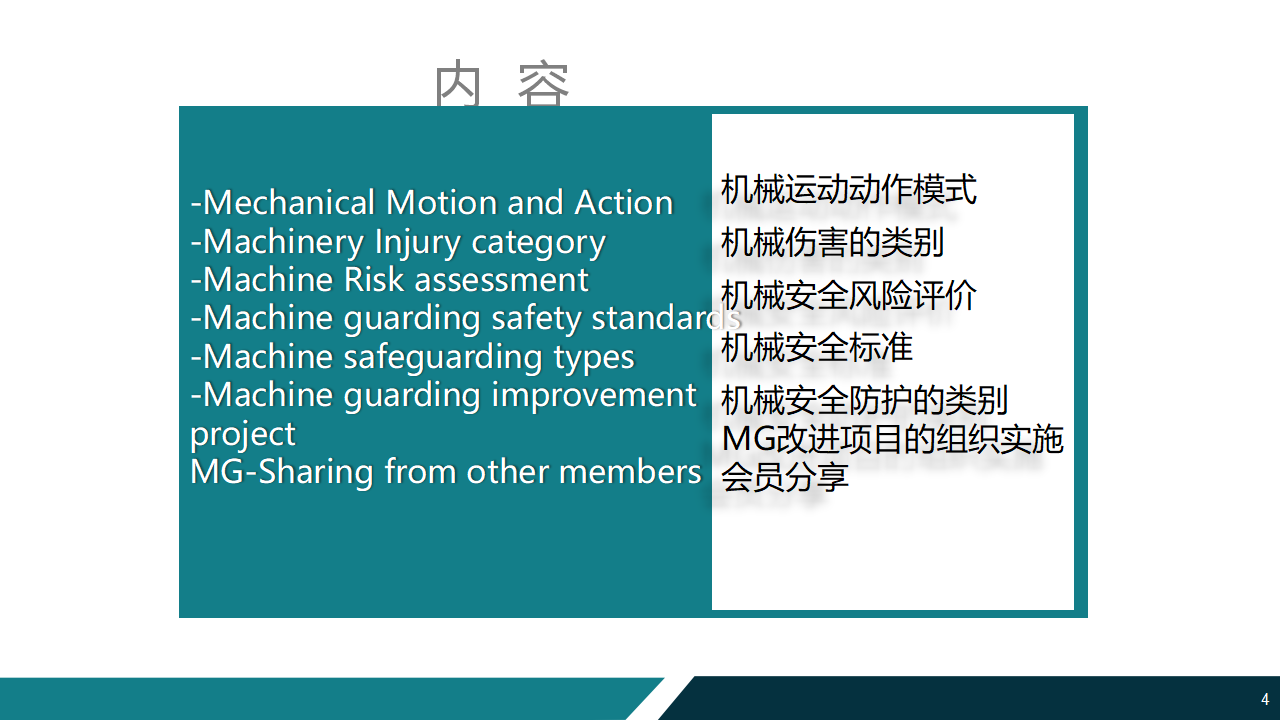 内 容

-Mechanical Motion and Action
-Machinery Injury category
-Machine Risk assessment
-Machine guarding safety standards
-Machine safeguarding types
-Machine guarding improvement project
MG-Sharing from other members

机械运动动作模式
机械伤害的类别
机械安全风险评价
机械安全标准
机械安全防护的类别
MG改进项目的组织实施
会员分享

4